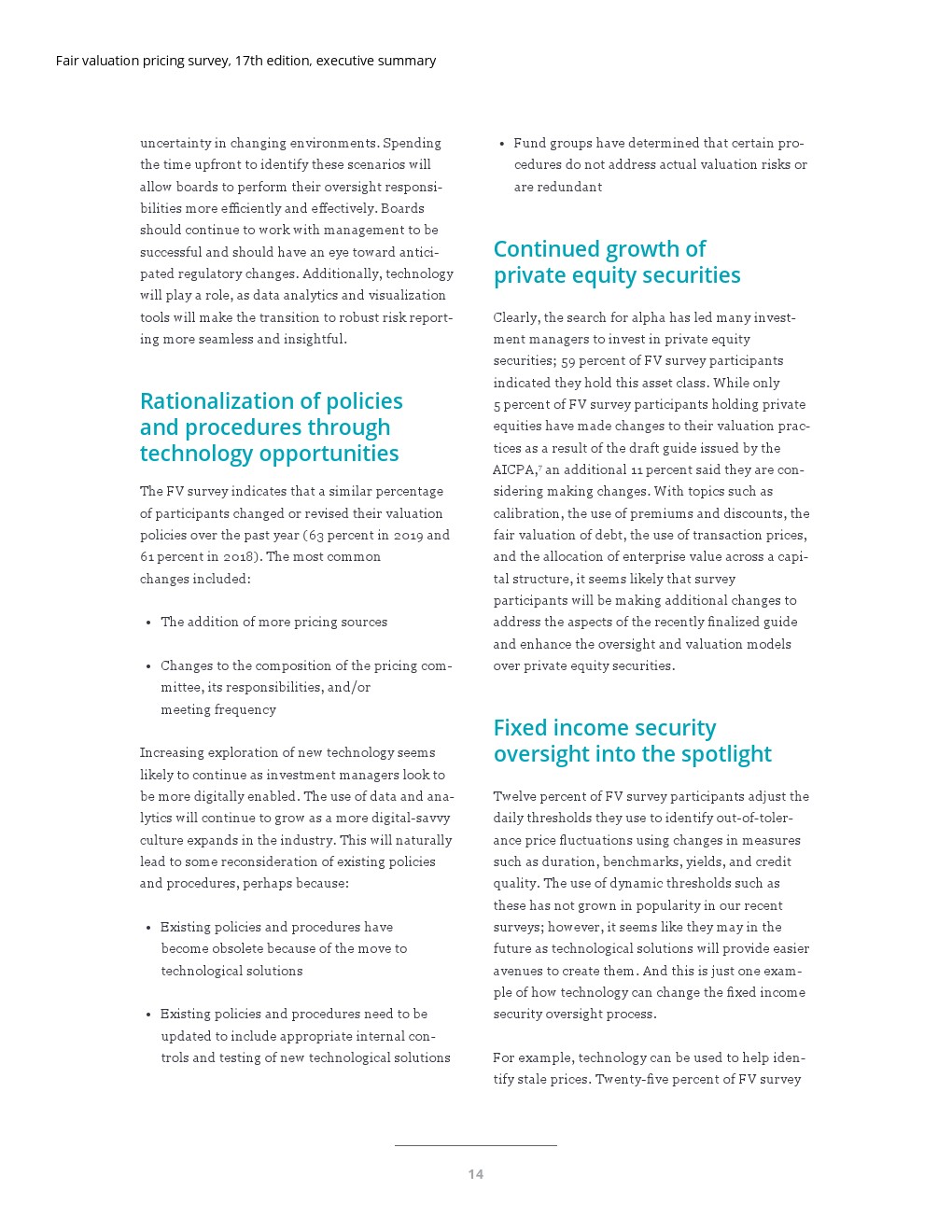 Fair valuation pricing survey, 17th edition, executive summary

uncertainty in changing environments. Spending the time upfront to identify these scenarios will allow boards to perform their oversight responsibilities more efficiently and effectively. Boards should continue to work with management to be successful and should have an eye toward anticipated regulatory changes. Additionally, technology will play a role, as data analytics and visualization tools will make the transition to robust risk reporting more seamless and insightful.

Rationalization of policies and procedures through technology opportunities

The FV survey indicates that a similar percentage of participants changed or revised their valuation policies over the past year (63 percent in 2019 and 61 percent in 2018). The most common changes included:

• The addition of more pricing sources

• Changes to the composition of the pricing committee, its responsibilities, and/or meeting frequency

Increasing exploration of new technology seems likely to continue as investment managers look to be more digitally enabled. The use of data and analytics will continue to grow as a more digital-savvy culture expands in the industry. This will naturally lead to some reconsideration of existing policies and procedures, perhaps because:

• Existing policies and procedures have become obsolete because of the move to technological solutions

• Existing policies and procedures need to be updated to include appropriate internal controls and testing of new technological solutions

• Fund groups have determined that certain procedures do not address actual valuation risks or are redundant

Continued growth of private equity securities

Clearly, the search for alpha has led many investment managers to invest in private equity securities; 59 percent of FV survey participants indicated they hold this asset class. While only 5 percent of FV survey participants holding private equities have made changes to their valuation practices as a result of the draft guide issued by the AICPA,$^7$ an additional 11 percent said they are considering making changes. With topics such as calibration, the use of premiums and discounts, the fair valuation of debt, the use of transaction prices, and the allocation of enterprise value across a capital structure, it seems likely that survey participants will be making additional changes to address the aspects of the recently finalized guide and enhance the oversight and valuation models over private equity securities.

Fixed income security oversight into the spotlight

Twelve percent of FV survey participants adjust the daily thresholds they use to identify out-of-tolerance price fluctuations using changes in measures such as duration, benchmarks, yields, and credit quality. The use of dynamic thresholds such as these has not grown in popularity in our recent surveys; however, it seems like they may in the future as technological solutions will provide easier avenues to create them. And this is just one example of how technology can change the fixed income security oversight process.

For example, technology can be used to help identify stale prices. Twenty-five percent of FV survey

14